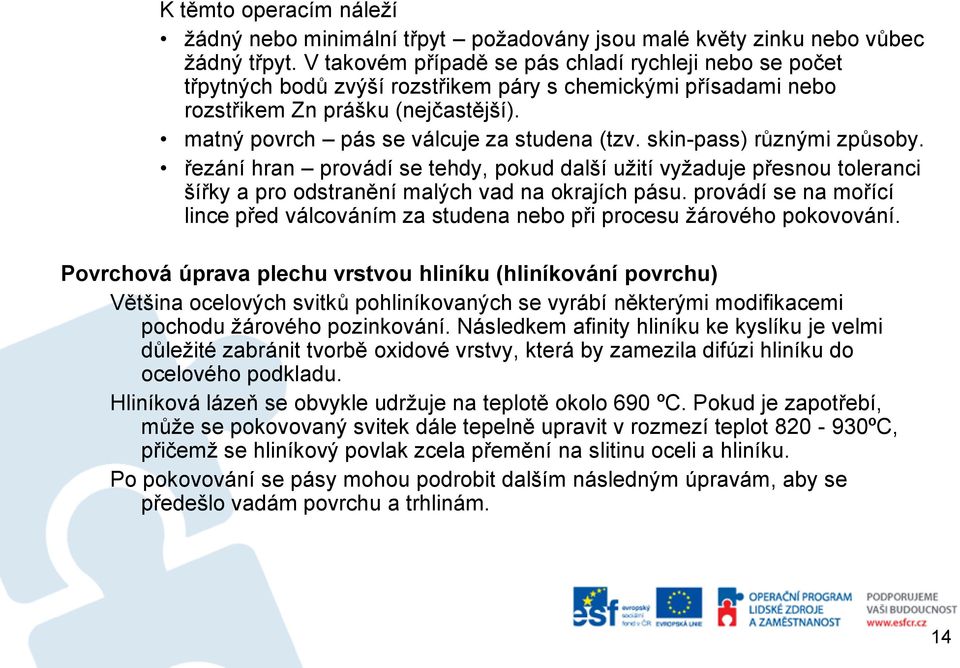 K těmto operacím náleží

• žádný nebo minimální třpyt – požadovány jsou malé květy zinku nebo vůbec žádný třpyt. V takovém případě se pás chladí rychleji nebo se počet třpytných bodů zvýší rozstřikem páry s chemickými přísadami nebo rozstřikem Zn prášku (nejčastější).
• matný povrch – pás se válcuje za studena (tzv. skin-pass) různými způsoby.
• řezání hran – provádí se tehdy, pokud další užití vyžaduje přesnou toleranci šířky a pro odstranění malých vad na okrajích pásu. provádí se na mořící lince před válcováním za studena nebo při procesu žárového pokovování.

Povrchová úprava plechu vrstvou hliníku (hliníkování povrchu)

Většina ocelových svitků pohliníkovaných se vyrábí některými modifikacemi pochodu žárového pozinkování. Následkem afinity hliníku ke kyslíku je velmi důležité zabránit tvorbě oxidové vrstvy, která by zamezila difúzi hliníku do ocelového podkladu.

Hliníková lázeň se obvykle udržuje na teplotě okolo 690 ºC. Pokud je zapotřebí, může se pokovovaný svitek dále tepelně upravit v rozmezí teplot 820 - 930ºC, přičemž se hliníkový povlak zcela přemění na slitinu oceli a hliníku.

Po pokovování se pásy mohou podrobit dalším následným úpravám, aby se předešlo vadám povrchu a trhlinám.

esf evropský sociální fond v ČR EVROPSKÁ UNIE OPERAČNÍ PROGRAM LIDSKÉ ZDROJE A ZAMĚSTNANOST PODPORUJEME VAŠI BUDOUCNOST www.esfcr.cz

14